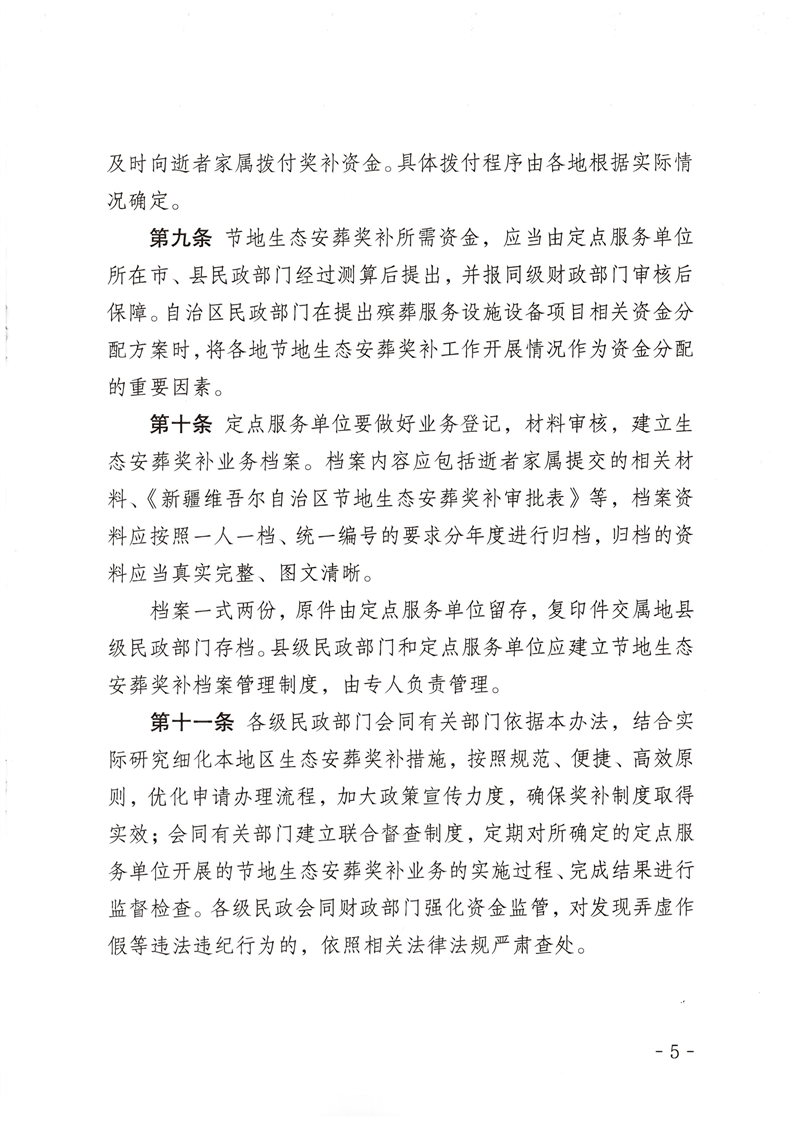 及时向逝者家属拨付奖补资金。具体拨付程序由各地根据实际情况确定。

第九条 节地生态安葬奖补所需资金，应当由定点服务单位所在市、县民政部门经过测算后提出，并报同级财政部门审核后保障。自治区民政部门在提出殡葬服务设施设备项目相关资金分配方案时，将各地节地生态安葬奖补工作开展情况作为资金分配的重要因素。

第十条 定点服务单位要做好业务登记，材料审核，建立生态安葬奖补业务档案。档案内容应包括逝者家属提交的相关材料、《新疆维吾尔自治区节地生态安葬奖补审批表》等，档案资料应按照一人一档、统一编号的要求分年度进行归档，归档的资料应当真实完整、图文清晰。

档案一式两份，原件由定点服务单位留存，复印件交属地县级民政部门存档。县级民政部门和定点服务单位应建立节地生态安葬奖补档案管理制度，由专人负责管理。

第十一条 各级民政部门会同有关部门依据本办法，结合实际研究细化本地区生态安葬奖补措施，按照规范、便捷、高效原则，优化申请办理流程，加大政策宣传力度，确保奖补制度取得实效；会同有关部门建立联合督查制度，定期对所确定的定点服务单位开展的节地生态安葬奖补业务的实施过程、完成结果进行监督检查。各级民政会同财政部门强化资金监管，对发现弄虚作假等违法违纪行为的，依照相关法律法规严肃查处。

- 5 -